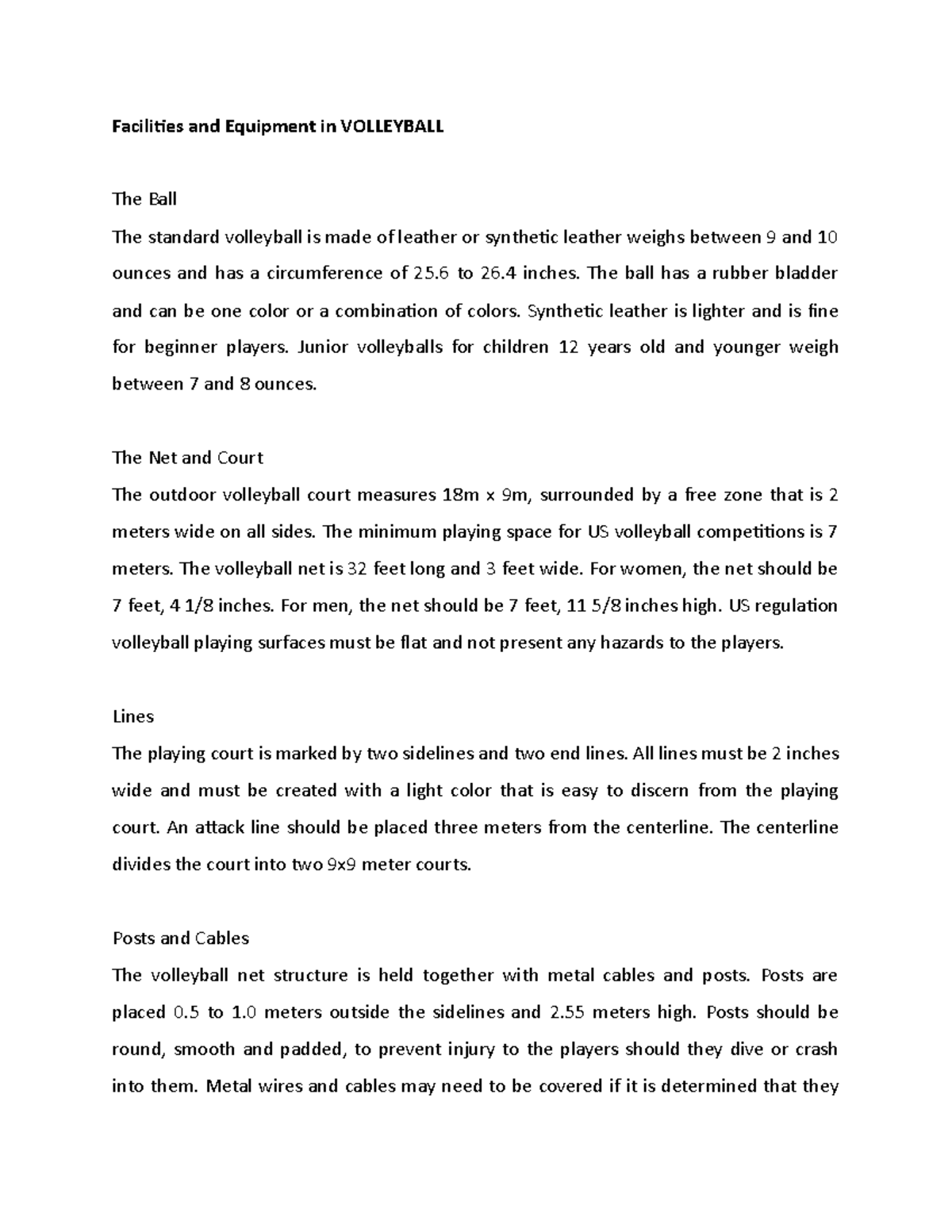 Facilities and Equipment in VOLLEYBALL

The Ball
The standard volleyball is made of leather or synthetic leather weighs between 9 and 10 ounces and has a circumference of 25.6 to 26.4 inches. The ball has a rubber bladder and can be one color or a combination of colors. Synthetic leather is lighter and is fine for beginner players. Junior volleyballs for children 12 years old and younger weigh between 7 and 8 ounces.

The Net and Court
The outdoor volleyball court measures 18m x 9m, surrounded by a free zone that is 2 meters wide on all sides. The minimum playing space for US volleyball competitions is 7 meters. The volleyball net is 32 feet long and 3 feet wide. For women, the net should be 7 feet, 4 1/8 inches. For men, the net should be 7 feet, 11 5/8 inches high. US regulation volleyball playing surfaces must be flat and not present any hazards to the players.

Lines
The playing court is marked by two sidelines and two end lines. All lines must be 2 inches wide and must be created with a light color that is easy to discern from the playing court. An attack line should be placed three meters from the centerline. The centerline divides the court into two 9x9 meter courts.

Posts and Cables
The volleyball net structure is held together with metal cables and posts. Posts are placed 0.5 to 1.0 meters outside the sidelines and 2.55 meters high. Posts should be round, smooth and padded, to prevent injury to the players should they dive or crash into them. Metal wires and cables may need to be covered if it is determined that they